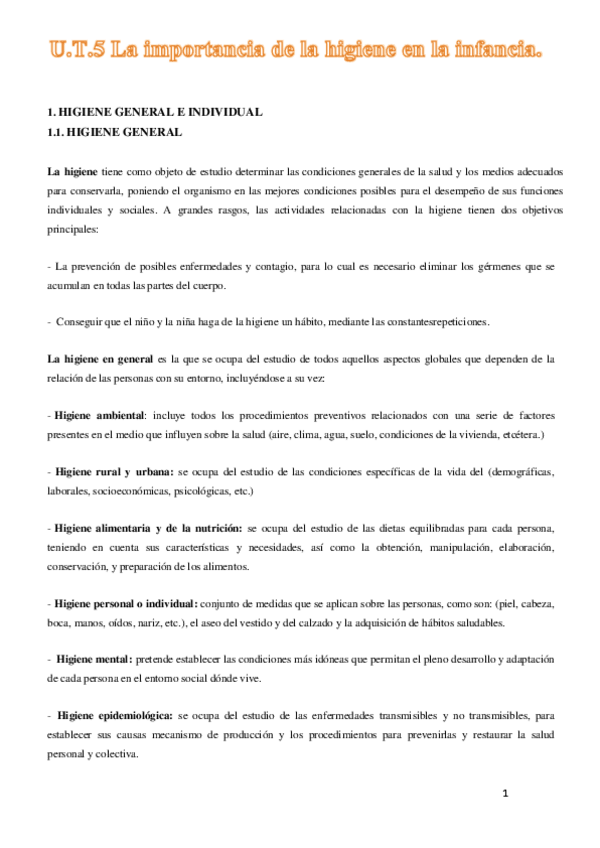 U.T.5 La importancia de la higiene en la infancia.

1. HIGIENE GENERAL E INDIVIDUAL
1.1. HIGIENE GENERAL

La higiene tiene como objeto de estudio determinar las condiciones generales de la salud y los medios adecuados para conservarla, poniendo el organismo en las mejores condiciones posibles para el desempeño de sus funciones individuales y sociales. A grandes rasgos, las actividades relacionadas con la higiene tienen dos objetivos principales:

- La prevención de posibles enfermedades y contagio, para lo cual es necesario eliminar los gérmenes que se acumulan en todas las partes del cuerpo.

- Conseguir que el niño y la niña haga de la higiene un hábito, mediante las constantesrepeticiones.

La higiene en general es la que se ocupa del estudio de todos aquellos aspectos globales que dependen de la relación de las personas con su entorno, incluyéndose a su vez:

- Higiene ambiental: incluye todos los procedimientos preventivos relacionados con una serie de factores presentes en el medio que influyen sobre la salud (aire, clima, agua, suelo, condiciones de la vivienda, etcétera.)

- Higiene rural y urbana: se ocupa del estudio de las condiciones específicas de la vida del (demográficas, laborales, socioeconómicas, psicológicas, etc.)

- Higiene alimentaria y de la nutrición: se ocupa del estudio de las dietas equilibradas para cada persona, teniendo en cuenta sus características y necesidades, así como la obtención, manipulación, elaboración, conservación, y preparación de los alimentos.

- Higiene personal o individual: conjunto de medidas que se aplican sobre las personas, como son: (piel, cabeza, boca, manos, oídos, nariz, etc.), el aseo del vestido y del calzado y la adquisición de hábitos saludables.

- Higiene mental: pretende establecer las condiciones más idóneas que permitan el pleno desarrollo y adaptación de cada persona en el entorno social dónde vive.

- Higiene epidemiológica: se ocupa del estudio de las enfermedades transmisibles y no transmisibles, para establecer sus causas mecanismo de producción y los procedimientos para prevenirlas y restaurar la salud personal y colectiva.

1